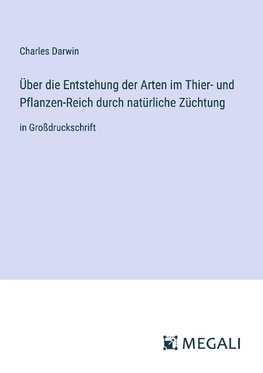 Charles Darwin

Über die Entstehung der Arten im Thier- und Pflanzen-Reich durch natürliche Züchtung

in Großdruckschrift

MEGALI